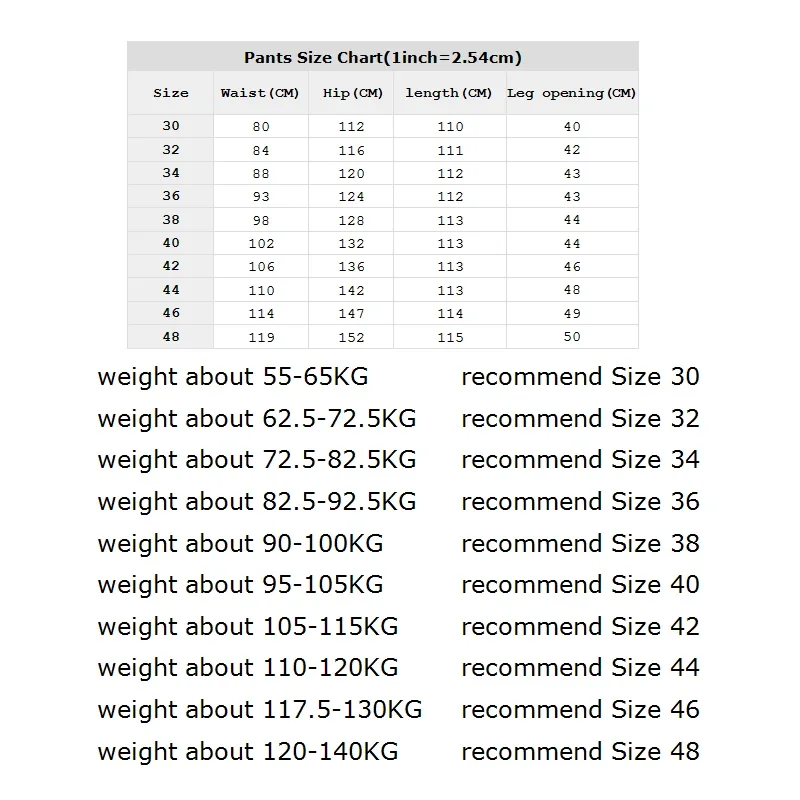 Pants Size Chart(1inch=2.54cm)

| Size | Waist(CM) | Hip(CM) | length(CM) | Leg opening(CM) |
|---|---|---|---|---|
| 30 | 80 | 112 | 110 | 40 |
| 32 | 84 | 116 | 111 | 42 |
| 34 | 88 | 120 | 112 | 43 |
| 36 | 93 | 124 | 112 | 43 |
| 38 | 98 | 128 | 113 | 44 |
| 40 | 102 | 132 | 113 | 44 |
| 42 | 106 | 136 | 113 | 46 |
| 44 | 110 | 142 | 113 | 48 |
| 46 | 114 | 147 | 114 | 49 |
| 48 | 119 | 152 | 115 | 50 |

weight about 55-65KG recommend Size 30
weight about 62.5-72.5KG recommend Size 32
weight about 72.5-82.5KG recommend Size 34
weight about 82.5-92.5KG recommend Size 36
weight about 90-100KG recommend Size 38
weight about 95-105KG recommend Size 40
weight about 105-115KG recommend Size 42
weight about 110-120KG recommend Size 44
weight about 117.5-130KG recommend Size 46
weight about 120-140KG recommend Size 48